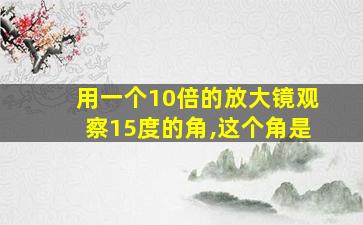 用一个10倍的放大镜观察15度的角,这个角是